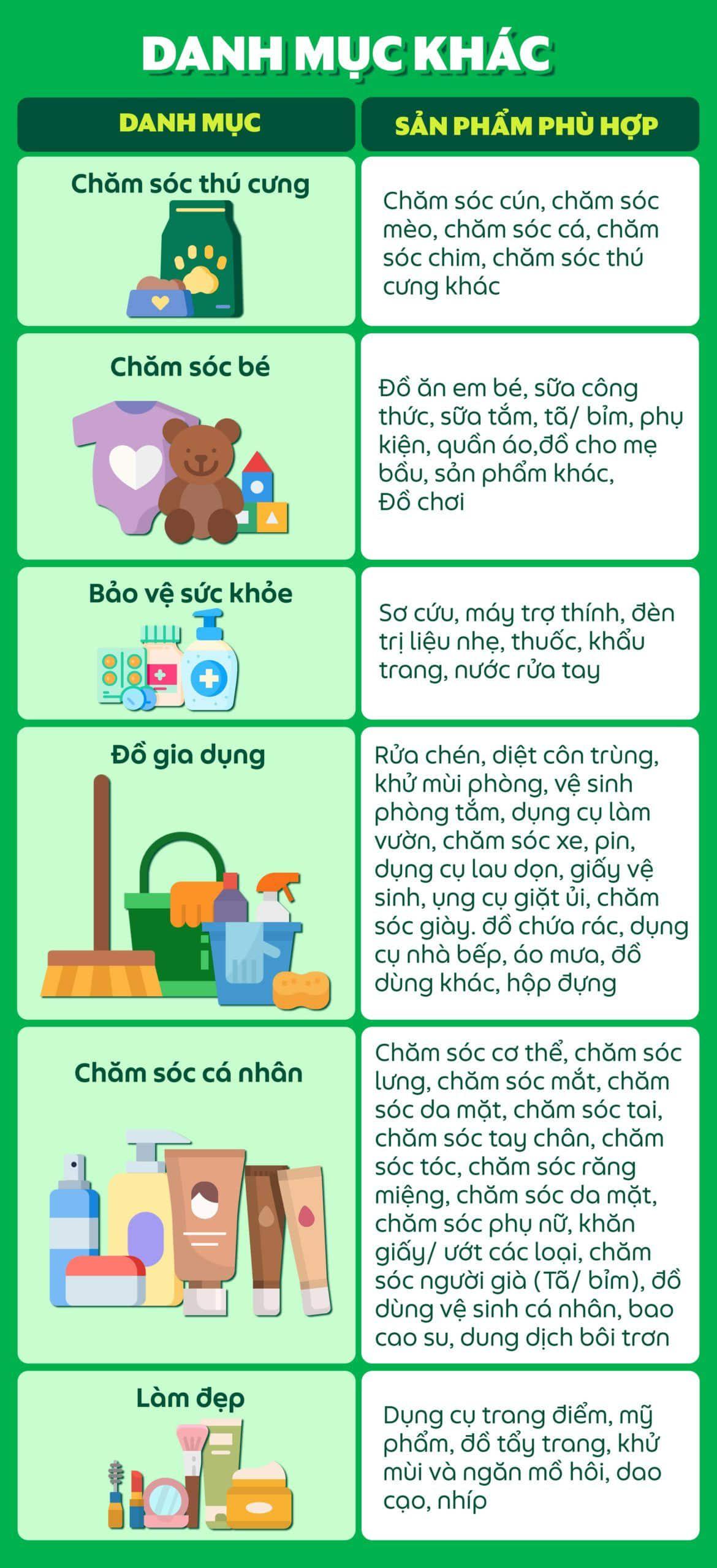 DANH MỤC KHÁC

| DANH MỤC | SẢN PHẨM PHÙ HỢP |
|---|---|
| Chăm sóc thú cưng | Chăm sóc cún, chăm sóc mèo, chăm sóc cá, chăm sóc chim, chăm sóc thú cưng khác |
| Chăm sóc bé | Đồ ăn em bé, sữa công thức, sữa tắm, tã/ bỉm, phụ kiện, quần áo,đồ cho mẹ bầu, sản phẩm khác, Đồ chơi |
| Bảo vệ sức khỏe | Sơ cứu, máy trợ thính, đèn trị liệu nhẹ, thuốc, khẩu trang, nước rửa tay |
| Đồ gia dụng | Rửa chén, diệt côn trùng, khử mùi phòng, vệ sinh phòng tắm, dụng cụ làm vườn, chăm sóc xe, pin, dụng cụ lau dọn, giấy vệ sinh, ụng cụ giặt ủi, chăm sóc giày. đồ chứa rác, dụng cụ nhà bếp, áo mưa, đồ dùng khác, hộp đựng |
| Chăm sóc cá nhân | Chăm sóc cơ thể, chăm sóc lưng, chăm sóc mắt, chăm sóc da mặt, chăm sóc tai, chăm sóc tay chân, chăm sóc tóc, chăm sóc răng miệng, chăm sóc da mặt, chăm sóc phụ nữ, khăn giấy/ ướt các loại, chăm sóc người già (Tã/ bỉm), đồ dùng vệ sinh cá nhân, bao cao su, dung dịch bôi trơn |
| Làm đẹp | Dụng cụ trang điểm, mỹ phẩm, đồ tẩy trang, khử mùi và ngăn mồ hôi, dao cạo, nhíp |